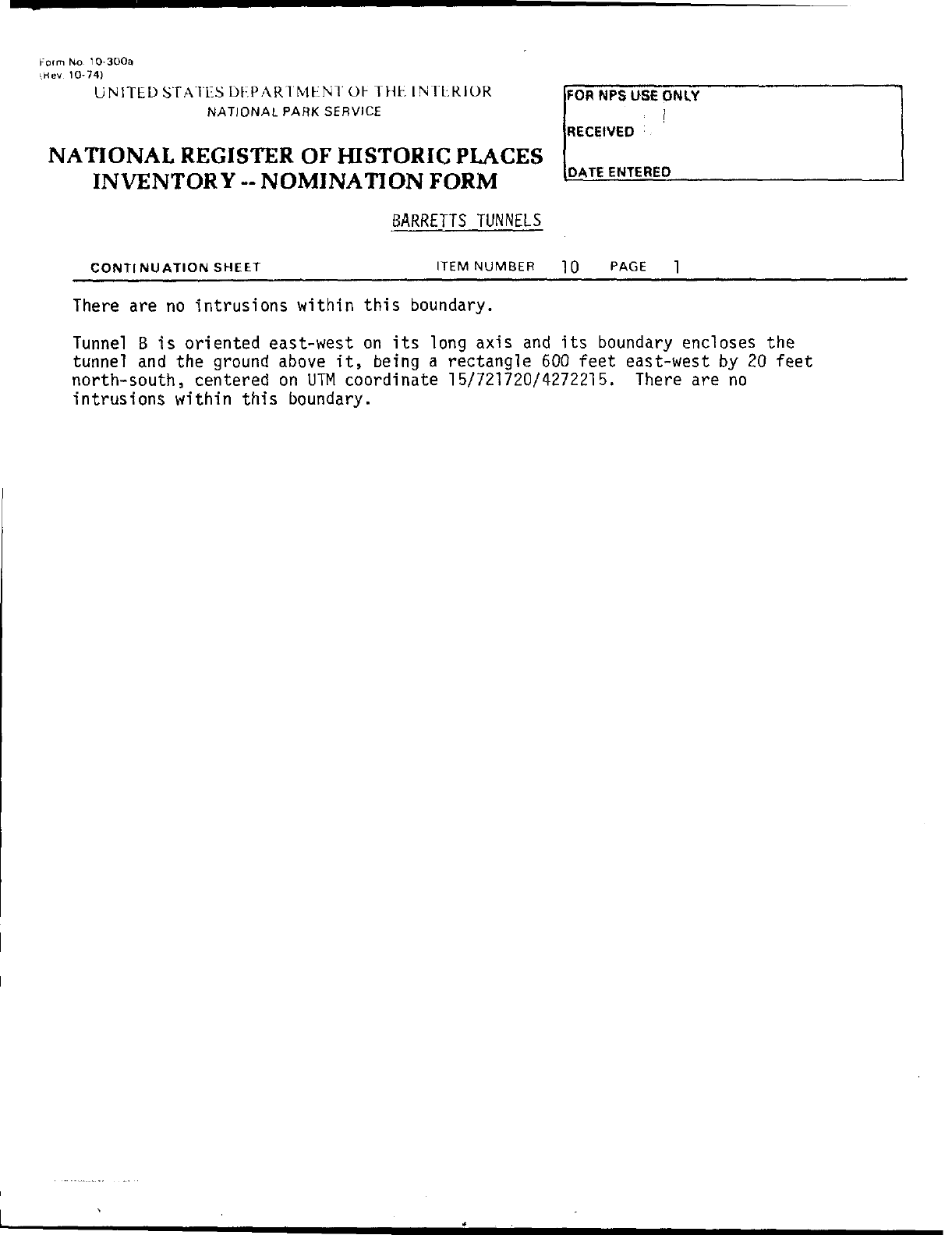 Form No. 10-300a
(Rev. 10-74)
UNITED STATES DEPARTMENT OF THE INTERIOR
NATIONAL PARK SERVICE

NATIONAL REGISTER OF HISTORIC PLACES
INVENTORY -- NOMINATION FORM

FOR NPS USE ONLY

RECEIVED

DATE ENTERED

BARRETTS TUNNELS

CONTINUATION SHEET ITEM NUMBER 10 PAGE 1

There are no intrusions within this boundary.

Tunnel B is oriented east-west on its long axis and its boundary encloses the tunnel and the ground above it, being a rectangle 600 feet east-west by 20 feet north-south, centered on UTM coordinate 15/721720/4272215. There are no intrusions within this boundary.